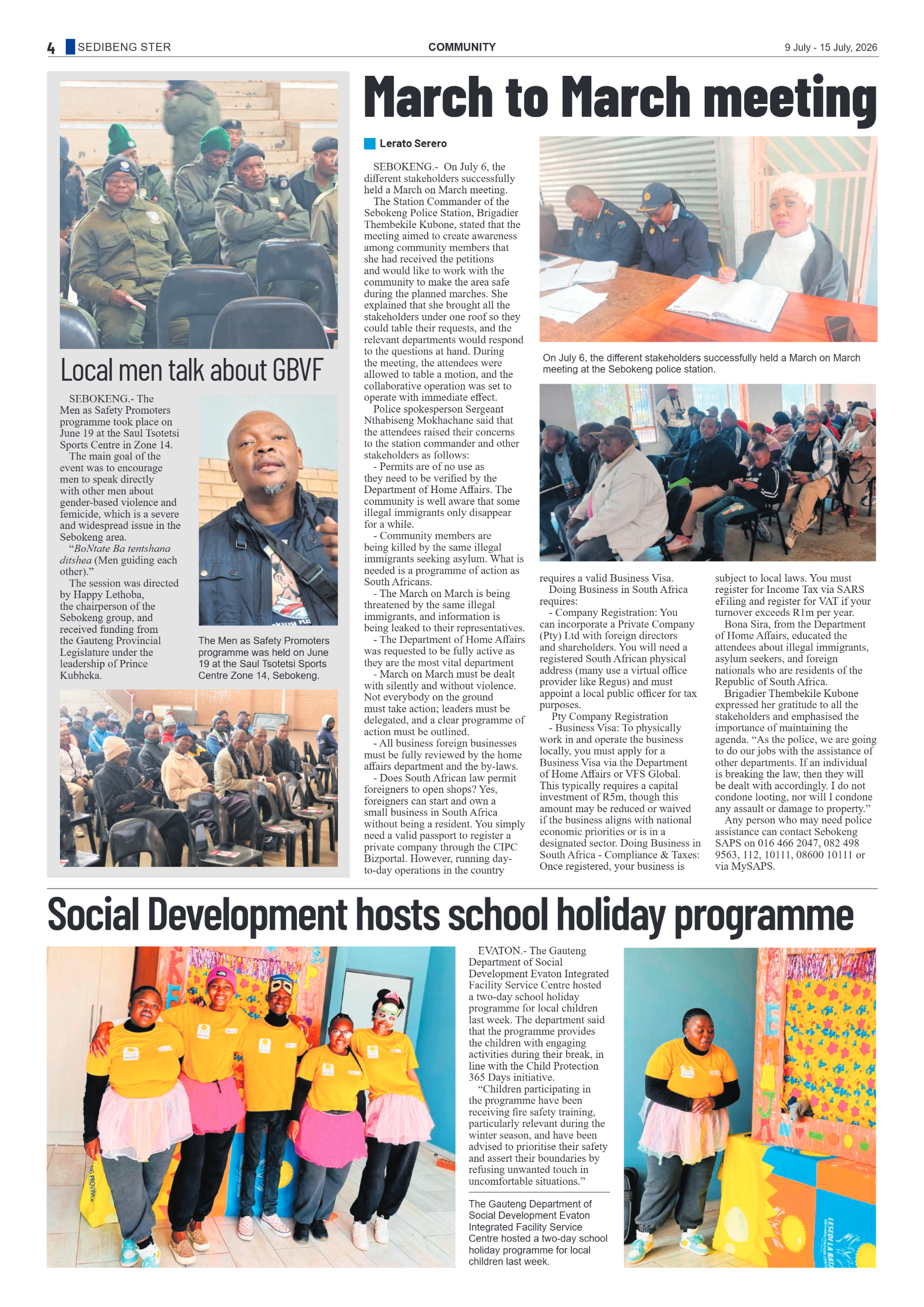 4 SEDIBENG STER
COMMUNITY
9 July - 15 July, 2026

Local men talk about GBVF

SEBOKENG.- The Men as Safety Promoters programme took place on June 19 at the Saul Tsotetsi Sports Centre in Zone 14.

The main goal of the event was to encourage men to speak directly with other men about gender-based violence and femicide, which is a severe and widespread issue in the Sebokeng area.

"BoNtate Ba tentshana ditshea (Men guiding each other)."

The session was directed by Happy Lethoba, the chairperson of the Sebokeng group, and received funding from the Gauteng Provincial Legislature under the leadership of Prince Kubheka.

The Men as Safety Promoters programme was held on June 19 at the Saul Tsotetsi Sports Centre Zone 14, Sebokeng.

March to March meeting

Lerato Serero

SEBOKENG.- On July 6, the different stakeholders successfully held a March on March meeting.

The Station Commander of the Sebokeng Police Station, Brigadier Thembekile Kubone, stated that the meeting aimed to create awareness among community members that she had received the petitions and would like to work with the community to make the area safe during the planned marches. She explained that she brought all the stakeholders under one roof so they could table their requests, and the relevant departments would respond to the questions at hand. During the meeting, the attendees were allowed to table a motion, and the collaborative operation was set to operate with immediate effect.

Police spokesperson Sergeant Nthabiseng Mokhachane said that the attendees raised their concerns to the station commander and other stakeholders as follows:

- Permits are of no use as they need to be verified by the Department of Home Affairs. The community is well aware that some illegal immigrants only disappear for a while.

- Community members are being killed by the same illegal immigrants seeking asylum. What is needed is a programme of action as South Africans.

- The March on March is being threatened by the same illegal immigrants, and information is being leaked to their representatives.

- The Department of Home Affairs was requested to be fully active as they are the most vital department

- March on March must be dealt with silently and without violence. Not everybody on the ground must take action; leaders must be delegated, and a clear programme of action must be outlined.

- All business foreign businesses must be fully reviewed by the home affairs department and the by-laws.

- Does South African law permit foreigners to open shops? Yes, foreigners can start and own a small business in South Africa without being a resident. You simply need a valid passport to register a private company through the CIPC Bizportal. However, running day-to-day operations in the country requires a valid Business Visa.

Doing Business in South Africa requires:

- Company Registration: You can incorporate a Private Company (Pty) Ltd with foreign directors and shareholders. You will need a registered South African physical address (many use a virtual office provider like Regus) and must appoint a local public officer for tax purposes.

Pty Company Registration

- Business Visa: To physically work in and operate the business locally, you must apply for a Business Visa via the Department of Home Affairs or VFS Global. This typically requires a capital investment of R5m, though this amount may be reduced or waived if the business aligns with national economic priorities or is in a designated sector. Doing Business in South Africa - Compliance & Taxes: Once registered, your business is subject to local laws. You must register for Income Tax via SARS eFiling and register for VAT if your turnover exceeds R1m per year.

Bona Sira, from the Department of Home Affairs, educated the attendees about illegal immigrants, asylum seekers, and foreign nationals who are residents of the Republic of South Africa.

Brigadier Thembekile Kubone expressed her gratitude to all the stakeholders and emphasised the importance of maintaining the agenda. "As the police, we are going to do our jobs with the assistance of other departments. If an individual is breaking the law, then they will be dealt with accordingly. I do not condone looting, nor will I condone any assault or damage to property."

Any person who may need police assistance can contact Sebokeng SAPS on 016 466 2047, 082 498 9563, 112, 10111, 08600 10111 or via MySAPS.

On July 6, the different stakeholders successfully held a March on March meeting at the Sebokeng police station.

Social Development hosts school holiday programme

EVATON.- The Gauteng Department of Social Development Evaton Integrated Facility Service Centre hosted a two-day school holiday programme for local children last week. The department said that the programme provides the children with engaging activities during their break, in line with the Child Protection 365 Days initiative.

"Children participating in the programme have been receiving fire safety training, particularly relevant during the winter season, and have been advised to prioritise their safety and assert their boundaries by refusing unwanted touch in uncomfortable situations."

The Gauteng Department of Social Development Evaton Integrated Facility Service Centre hosted a two-day school holiday programme for local children last week.